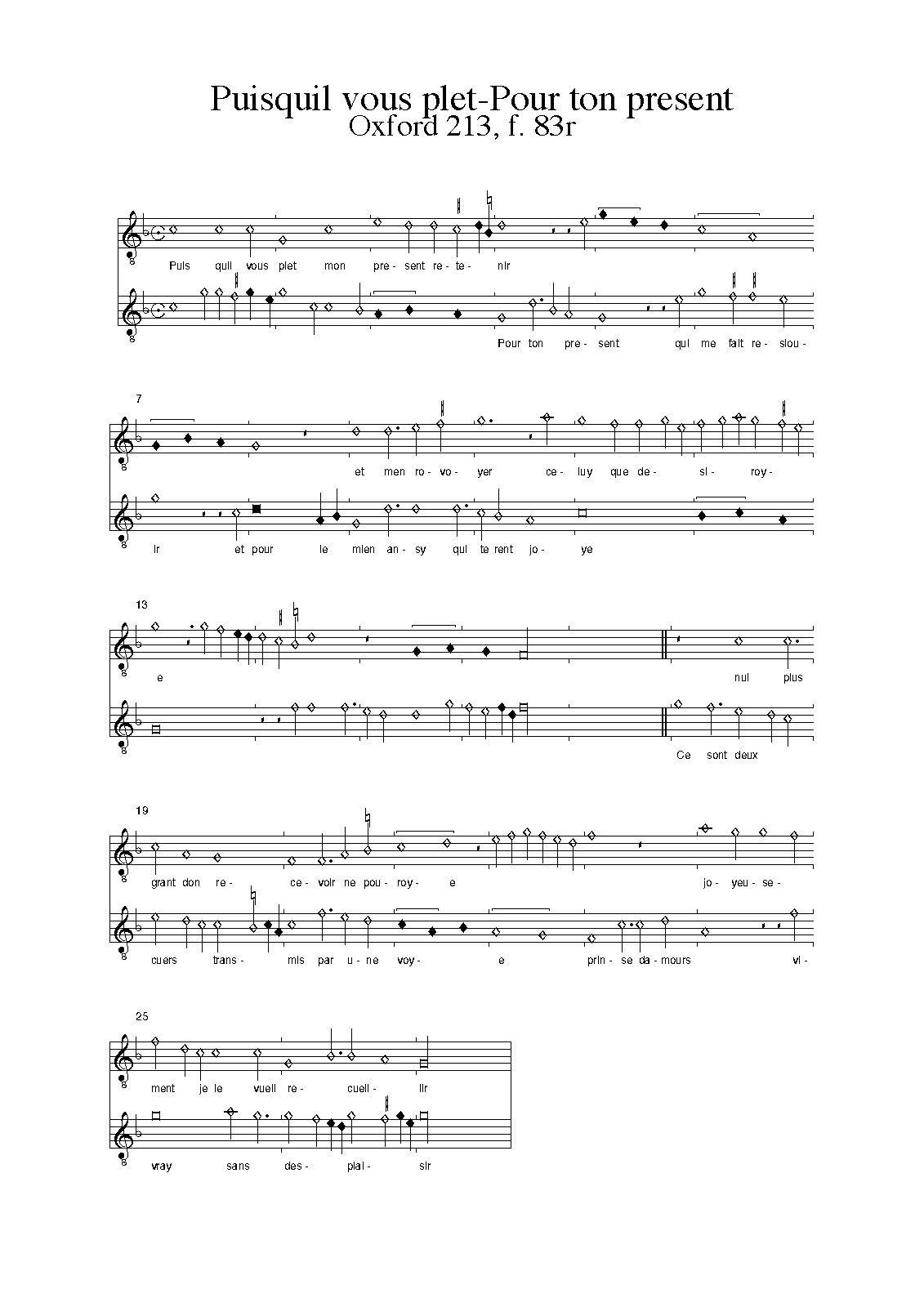 Puisquil vous plet-Pour ton present
Oxford 213, f. 83r

Puis quil vous plet mon pre- sent re- te- nir

Pour ton pre- sent qui me fait re- siou-

7

et men ro- vo- yer ce- luy que de- si- roy-

ir et pour le mien an- sy qui te rent jo- ye

13

e nul plus

Ce sont deux

19

grant don re- ce- voir ne pou- roy- e jo- yeu- se-

cuers trans- mis par u- ne voy- e prin- se da- mours vi-

25

ment je le vueil re- cueil- lir

vray sans des- plai- sir